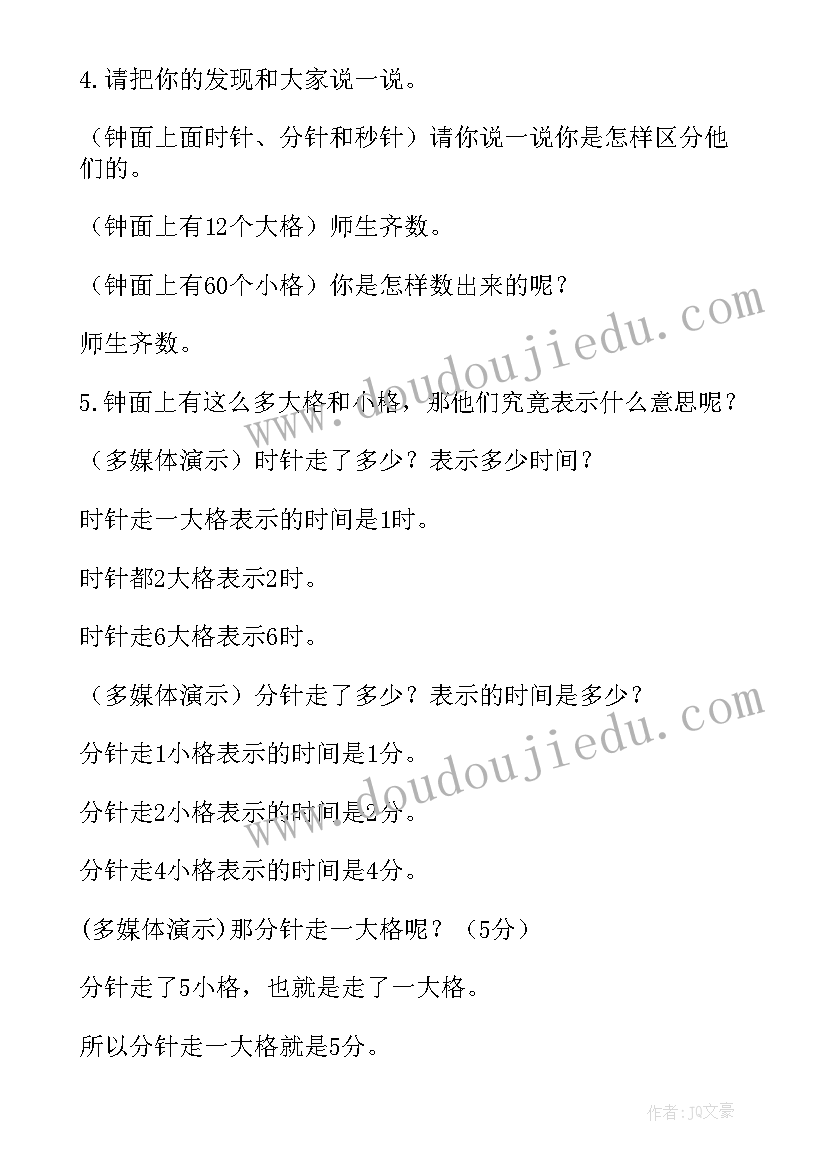 4.请把你的发现和大家说一说。

（钟面上面时针、分针和秒针）请你说一说你是怎样区分他们的。

（钟面上有12个大格）师生齐数。

（钟面上有60个小格）你是怎样数出来的呢？

师生齐数。

5.钟面上有这么多大格和小格，那他们究竟表示什么意思呢？

（多媒体演示）时针走了多少？表示多少时间？

时针走一大格表示的时间是1时。

时针都2大格表示2时。

时针走6大格表示6时。

（多媒体演示）分针走了多少？表示的时间是多少？

分针走1小格表示的时间是1分。

分针走2小格表示的时间是2分。

分针走4小格表示的时间是4分。

(多媒体演示)那分针走一大格呢？（5分）

分针走了5小格，也就是走了一大格。

所以分针走一大格就是5分。

www.doudoujiedu.com

www.doudoujiedu.com

作者：JQ文豪